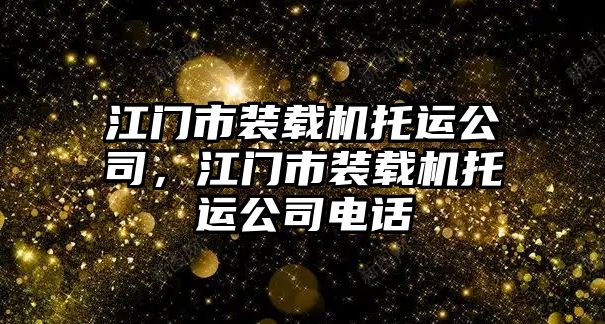 江门市装载机托运公司，江门市装载机托运公司电话